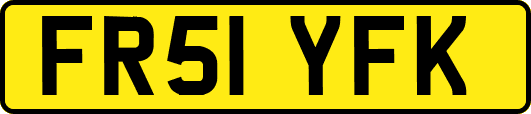 FR51 YFK